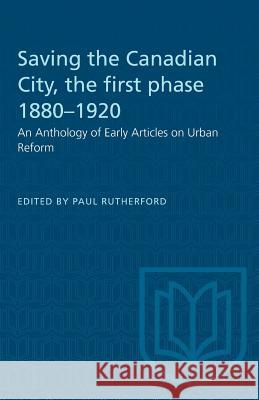 Saving the Canadian City, the first phase 1880–1920

An Anthology of Early Articles on Urban Reform

EDITED BY PAUL RUTHERFORD

Kraina Książek